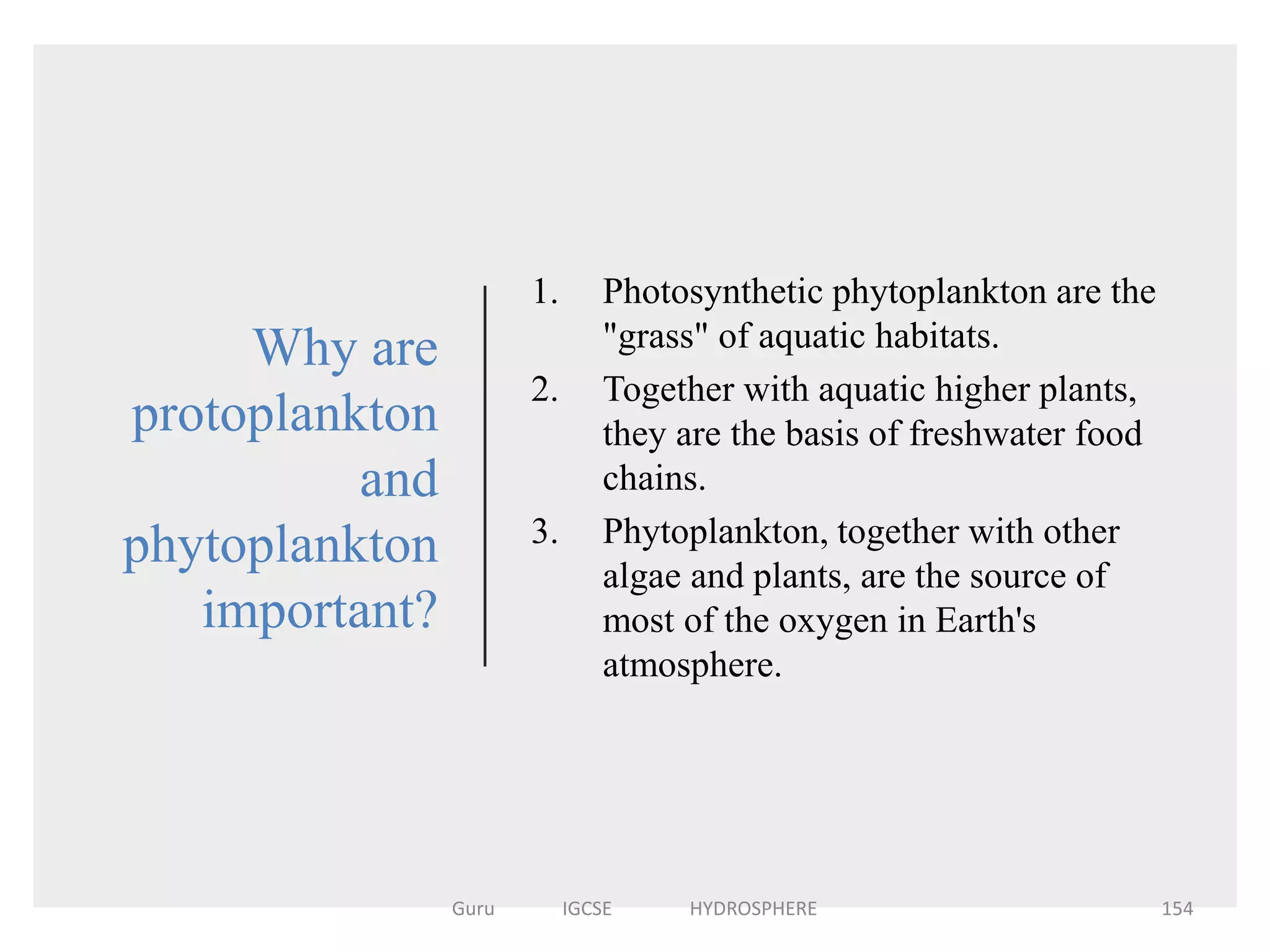 Why are protoplankton and phytoplankton important?

1. Photosynthetic phytoplankton are the "grass" of aquatic habitats.
2. Together with aquatic higher plants, they are the basis of freshwater food chains.
3. Phytoplankton, together with other algae and plants, are the source of most of the oxygen in Earth's atmosphere.

Guru IGCSE HYDROSPHERE 154